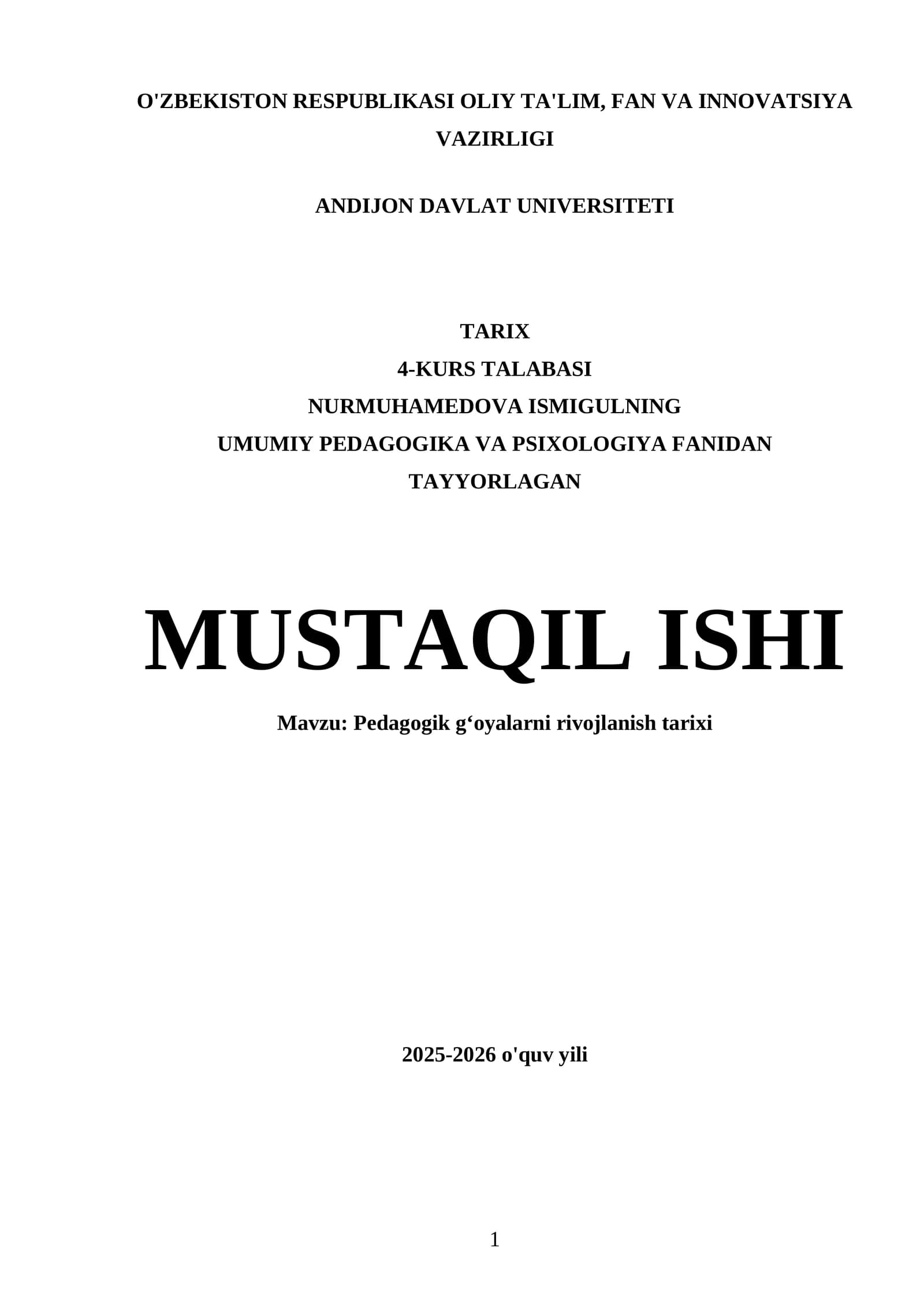 O'ZBEKISTON RESPUBLIKASI OLIY TA'LIM, FAN VA INNOVATSIYA VAZIRLIGI

ANDIJON DAVLAT UNIVERSITETI

TARIX
4-KURS TALABASI
NURMUHAMEDOVA ISMIGULNING
UMUMIY PEDAGOGIKA VA PSIXOLOGIYA FANIDAN
TAYYORLAGAN

MUSTAQIL ISHI

Mavzu: Pedagogik g'oyalarni rivojlanish tarixi

2025-2026 o'quv yili

1